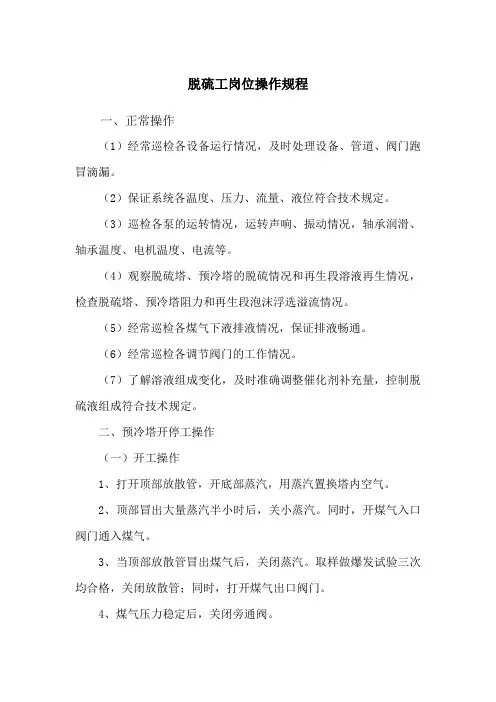 脱硫工岗位操作规程

一、正常操作

（1）经常巡检各设备运行情况，及时处理设备、管道、阀门跑冒滴漏。

（2）保证系统各温度、压力、流量、液位符合技术规定。

（3）巡检各泵的运转情况，运转声响、振动情况，轴承润滑、轴承温度、电机温度、电流等。

（4）观察脱硫塔、预冷塔的脱硫情况和再生段溶液再生情况，检查脱硫塔、预冷塔阻力和再生段泡沫浮选溢流情况。

（5）经常巡检各煤气下液排液情况，保证排液畅通。

（6）经常巡检各调节阀门的工作情况。

（7）了解溶液组成变化，及时准确调整催化剂补充量，控制脱硫液组成符合技术规定。

二、预冷塔开停工操作

（一）开工操作

1、打开顶部放散管，开底部蒸汽，用蒸汽置换塔内空气。

2、顶部冒出大量蒸汽半小时后，关小蒸汽。同时，开煤气入口阀门通入煤气。

3、当顶部放散管冒出煤气后，关闭蒸汽。取样做爆发试验三次均合格，关闭放散管；同时，打开煤气出口阀门。

4、煤气压力稳定后，关闭旁通阀。